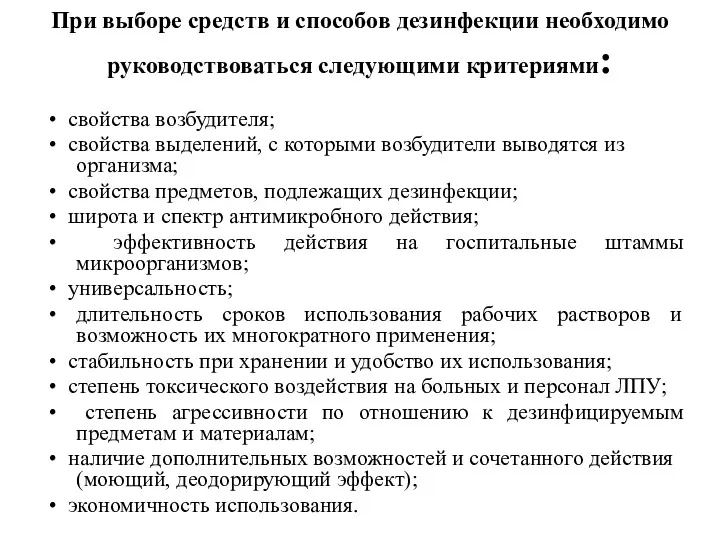 При выборе средств и способов дезинфекции необходимо руководствоваться следующими критериями:

• свойства возбудителя;
• свойства выделений, с которыми возбудители выводятся из организма;
• свойства предметов, подлежащих дезинфекции;
• широта и спектр антимикробного действия;
• эффективность действия на госпитальные штаммы микроорганизмов;
• универсальность;
• длительность сроков использования рабочих растворов и возможность их многократного применения;
• стабильность при хранении и удобство их использования;
• степень токсического воздействия на больных и персонал ЛПУ;
• степень агрессивности по отношению к дезинфицируемым предметам и материалам;
• наличие дополнительных возможностей и сочетанного действия (моющий, деодорирующий эффект);
• экономичность использования.